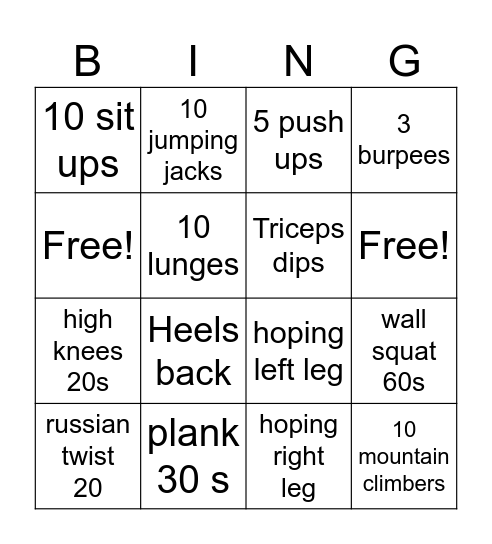 | B | I | N | G |
|---|---|---|---|
| 10 sit ups | 10 jumping jacks | 5 push ups | 3 burpees |
| Free! | 10 lunges | Triceps dips | Free! |
| high knees 20s | Heels back | hoping left leg | wall squat 60s |
| russian twist 20 | plank 30 s | hoping right leg | 10 mountain climbers |